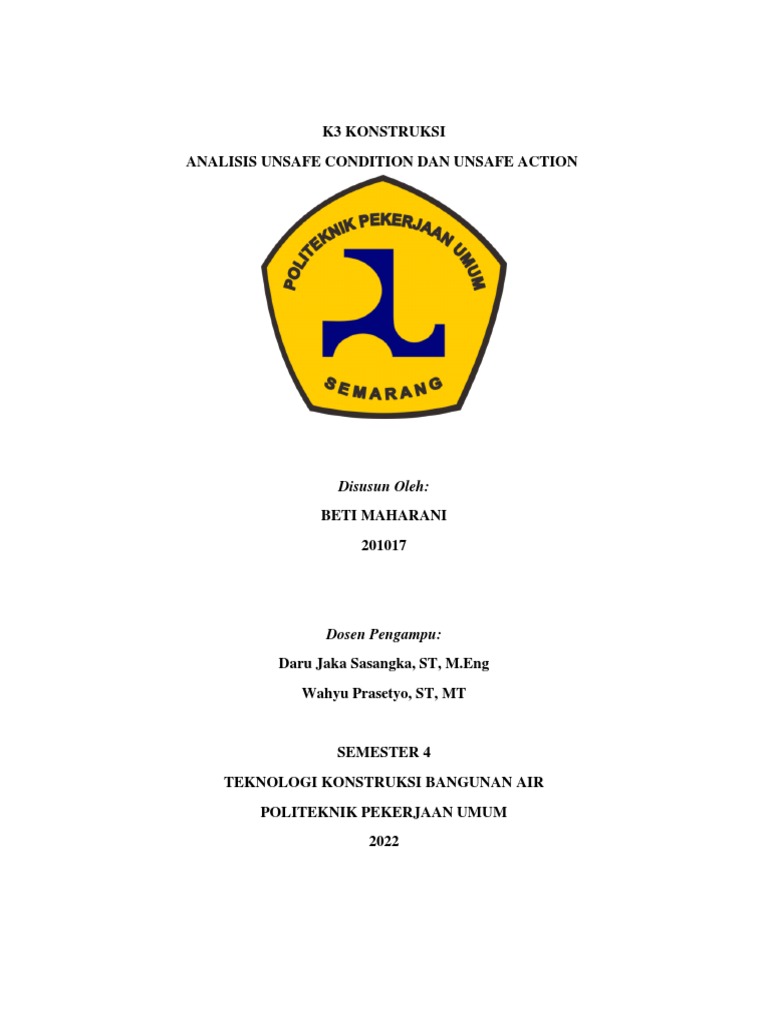 K3 KONSTRUKSI

ANALISIS UNSAFE CONDITION DAN UNSAFE ACTION

POLITEKNIK PEKERJAAN UMUM

SEMARANG

Disusun Oleh:

BETI MAHARANI

201017

Dosen Pengampu:

Daru Jaka Sasangka, ST, M.Eng

Wahyu Prasetyo, ST, MT

SEMESTER 4

TEKNOLOGI KONSTRUKSI BANGUNAN AIR

POLITEKNIK PEKERJAAN UMUM

2022